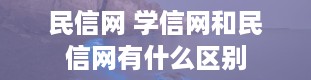 民信网 学信网和民信网有什么区别